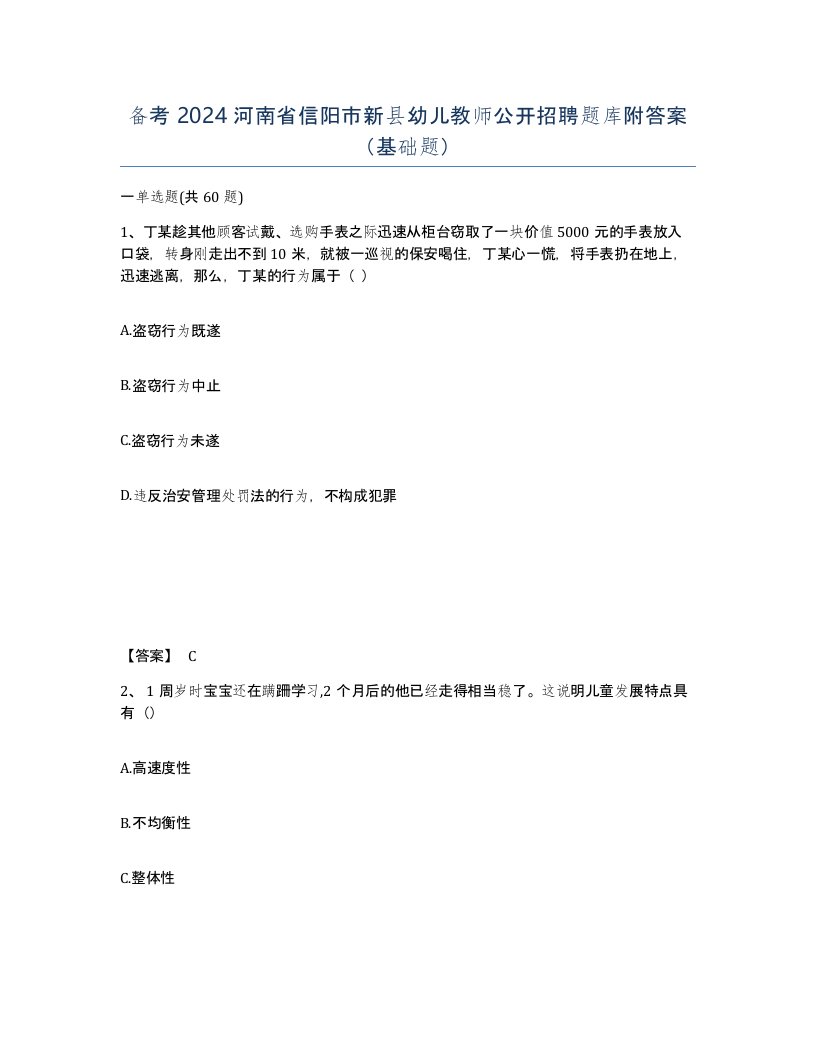 备考 2024 河南省信阳市新县幼儿教师公开招聘题库附答案（基础题）

一单选题(共 60 题)

1、丁某趁其他顾客试戴、选购手表之际迅速从柜台窃取了一块价值 5000 元的手表放入口袋，转身刚走出不到 10 米，就被一巡视的保安喝住，丁某心一慌，将手表扔在地上，迅速逃离，那么，丁某的行为属于（ ）

A.盗窃行为既遂

B.盗窃行为中止

C.盗窃行为未遂

D.违反治安管理处罚法的行为，不构成犯罪

【答案】 C

2、 1 周岁时宝宝还在蹒跚学习,2 个月后的他已经走得相当稳了。这说明儿童发展特点具有（）

A.高速度性

B.不均衡性

C.整体性